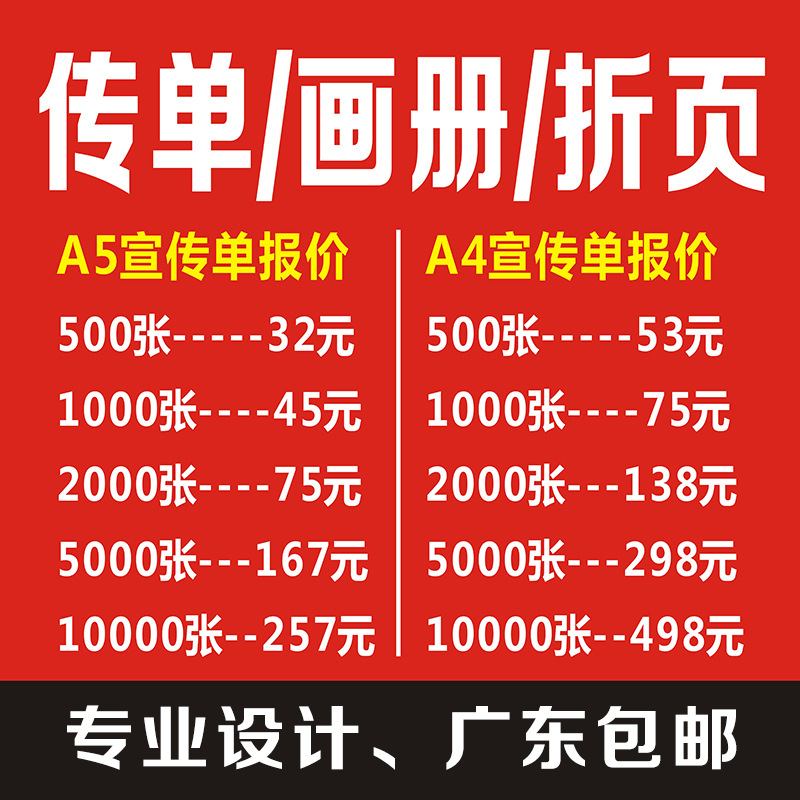 传单/画册/折页

A5宣传单报价
500张-----32元
1000张----45元
2000张----75元
5000张---167元
10000张--257元

A4宣传单报价
500张-----53元
1000张----75元
2000张---138元
5000张---298元
10000张--498元

专业设计、广东包邮